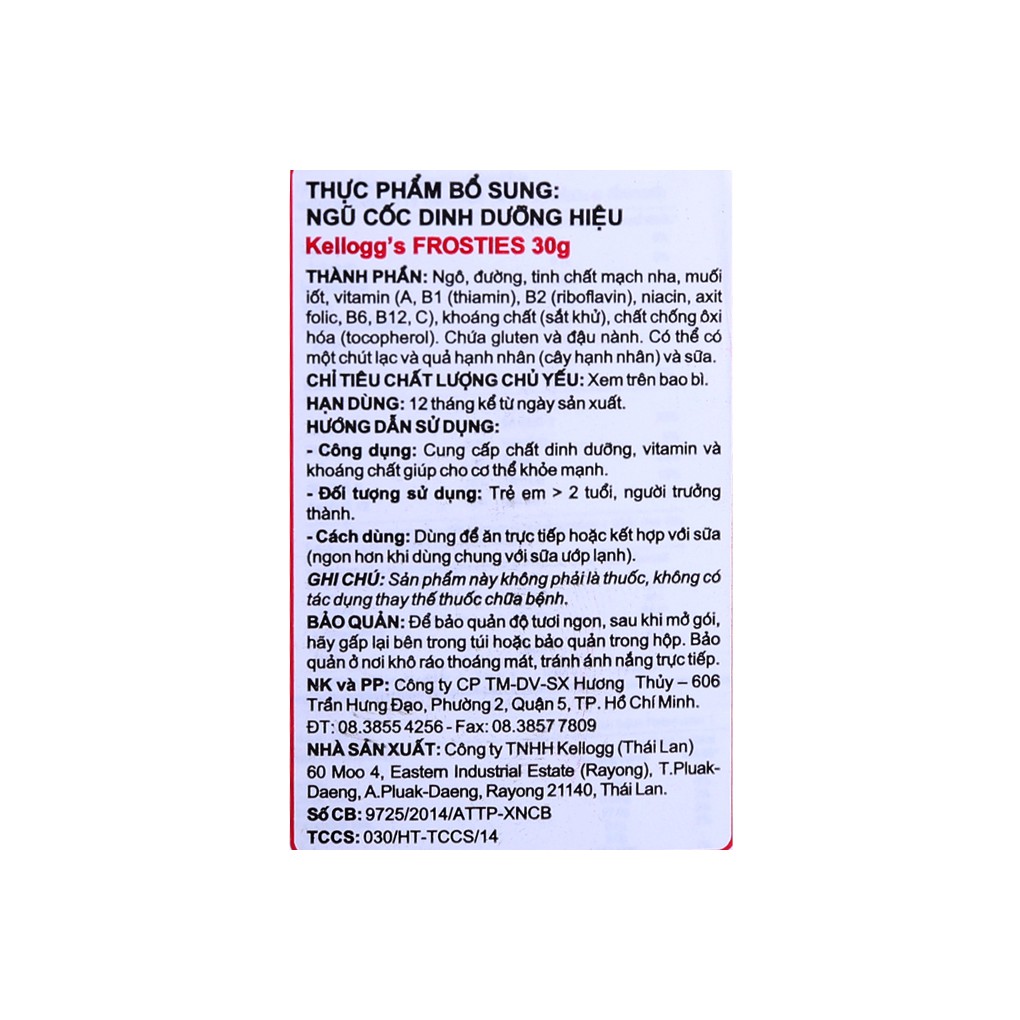 THỰC PHẨM BỔ SUNG:
NGŨ CỐC DINH DƯỠNG HIỆU
Kellogg's FROSTIES 30g

THÀNH PHẦN: Ngô, đường, tinh chất mạch nha, muối iốt, vitamin (A, B1 (thiamin), B2 (riboflavin), niacin, axit folic, B6, B12, C), khoáng chất (sắt khử), chất chống ôxi hóa (tocopherol). Chứa gluten và đậu nành. Có thể có một chút lạc và quả hạnh nhân (cây hạnh nhân) và sữa.
CHỈ TIÊU CHẤT LƯỢNG CHỦ YẾU: Xem trên bao bì.
HẠN DÙNG: 12 tháng kể từ ngày sản xuất.
HƯỚNG DẪN SỬ DỤNG:
- Công dụng: Cung cấp chất dinh dưỡng, vitamin và khoáng chất giúp cho cơ thể khỏe mạnh.
- Đối tượng sử dụng: Trẻ em > 2 tuổi, người trưởng thành.
- Cách dùng: Dùng để ăn trực tiếp hoặc kết hợp với sữa (ngon hơn khi dùng chung với sữa ướp lạnh).
GHI CHÚ: Sản phẩm này không phải là thuốc, không có tác dụng thay thế thuốc chữa bệnh.
BẢO QUẢN: Để bảo quản độ tươi ngon, sau khi mở gói, hãy gấp lại bên trong túi hoặc bảo quản trong hộp. Bảo quản ở nơi khô ráo thoáng mát, tránh ánh nắng trực tiếp.
NK và PP: Công ty CP TM-DV-SX Hương Thủy – 606 Trần Hưng Đạo, Phường 2, Quận 5, TP. Hồ Chí Minh.
ĐT: 08.3855 4256 - Fax: 08.3857 7809
NHÀ SẢN XUẤT: Công ty TNHH Kellogg (Thái Lan) 60 Moo 4, Eastern Industrial Estate (Rayong), T.Pluak-Daeng, A.Pluak-Daeng, Rayong 21140, Thái Lan.
Số CB: 9725/2014/ATTP-XNCB
TCCS: 030/HT-TCCS/14